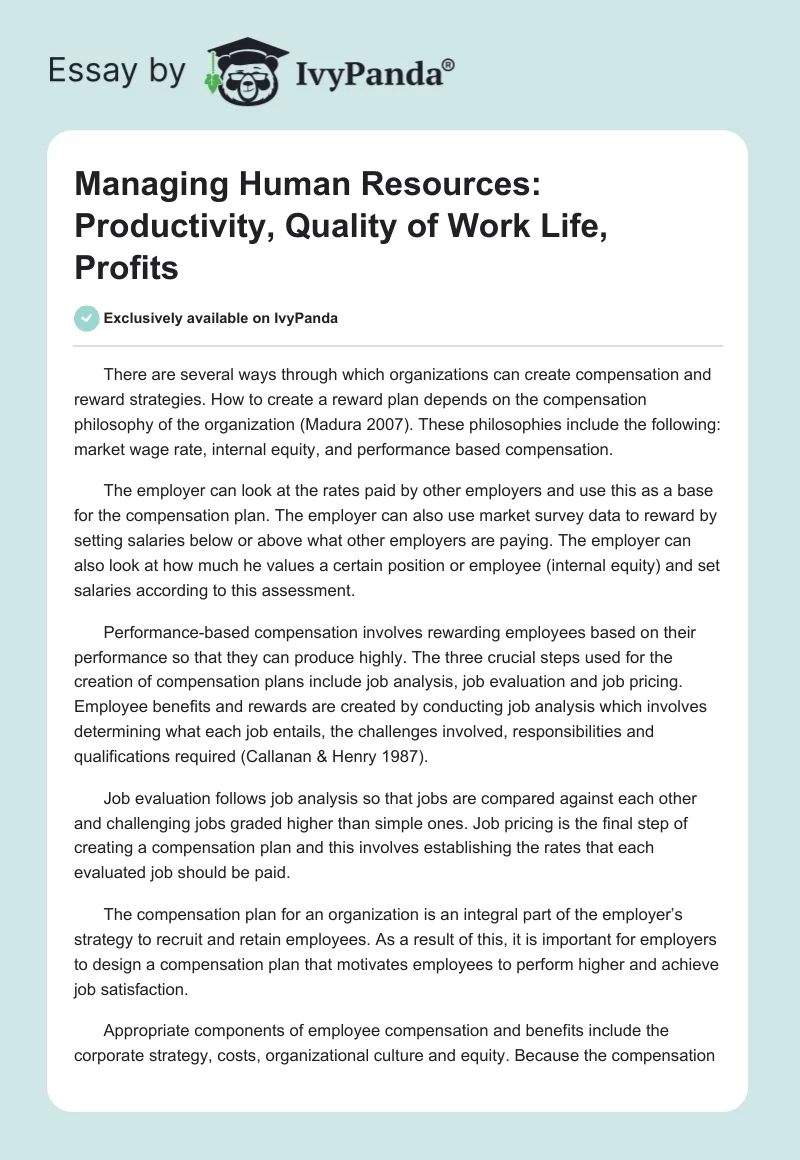 Essay by IvyPanda®

Managing Human Resources: Productivity, Quality of Work Life, Profits

Exclusively available on IvyPanda

There are several ways through which organizations can create compensation and reward strategies. How to create a reward plan depends on the compensation philosophy of the organization (Madura 2007). These philosophies include the following: market wage rate, internal equity, and performance based compensation.

The employer can look at the rates paid by other employers and use this as a base for the compensation plan. The employer can also use market survey data to reward by setting salaries below or above what other employers are paying. The employer can also look at how much he values a certain position or employee (internal equity) and set salaries according to this assessment.

Performance-based compensation involves rewarding employees based on their performance so that they can produce highly. The three crucial steps used for the creation of compensation plans include job analysis, job evaluation and job pricing. Employee benefits and rewards are created by conducting job analysis which involves determining what each job entails, the challenges involved, responsibilities and qualifications required (Callanan & Henry 1987).

Job evaluation follows job analysis so that jobs are compared against each other and challenging jobs graded higher than simple ones. Job pricing is the final step of creating a compensation plan and this involves establishing the rates that each evaluated job should be paid.

The compensation plan for an organization is an integral part of the employer's strategy to recruit and retain employees. As a result of this, it is important for employers to design a compensation plan that motivates employees to perform higher and achieve job satisfaction.

Appropriate components of employee compensation and benefits include the corporate strategy, costs, organizational culture and equity. Because the compensation